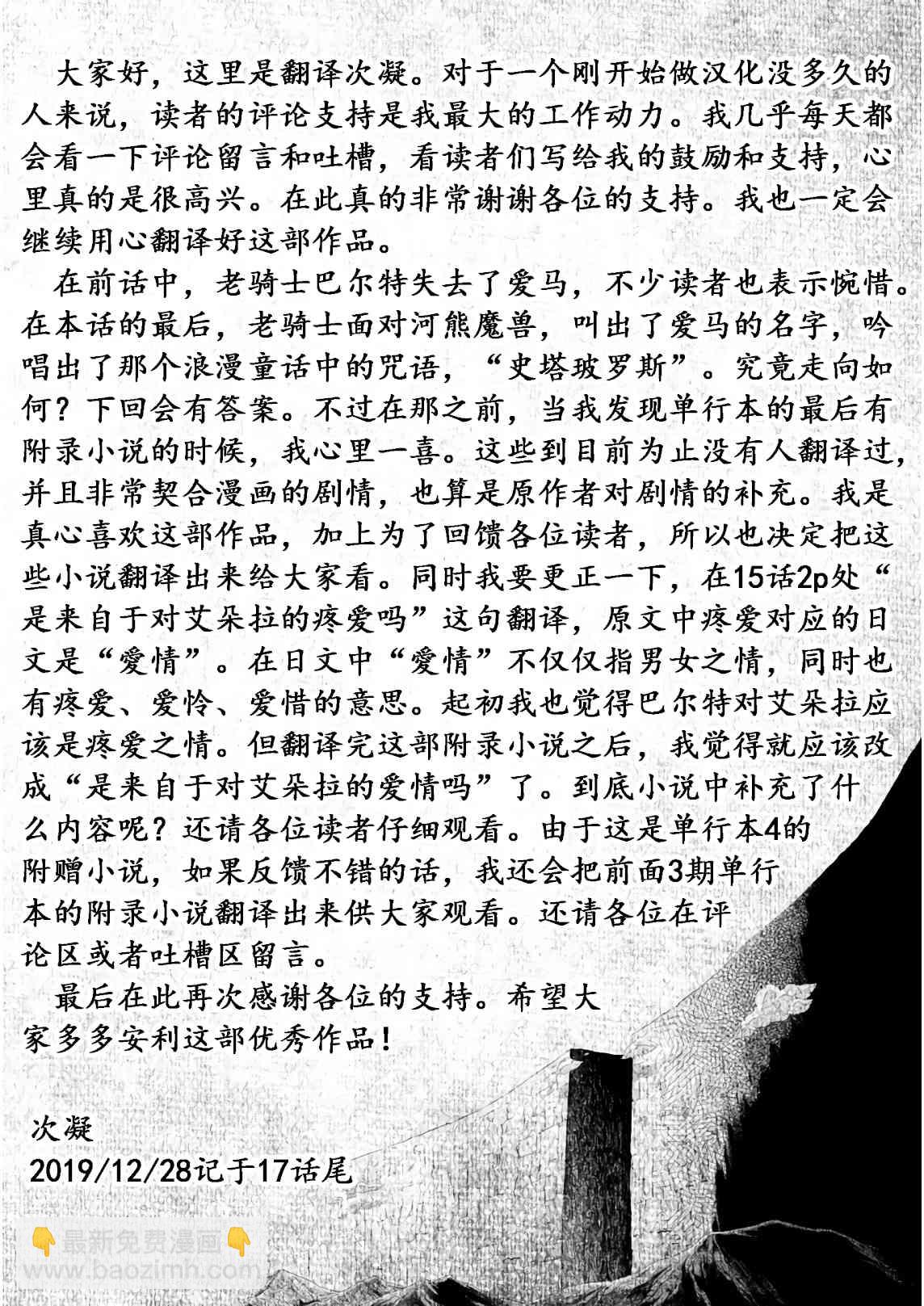 大家好，这里是翻译次凝。对于一个刚开始做汉化没多久的人来说，读者的评论支持是我最大的工作动力。我几乎每天都会看一下评论留言和吐槽，看读者们写给我的鼓励和支持，心里真的是很高兴。在此真的非常谢谢各位的支持。我也一定会继续用心翻译好这部作品。

在前话中，老骑士巴尔特失去了爱马，不少读者也表示惋惜。在本话的最后，老骑士面对河熊魔兽，叫出了爱马的名字，吟唱出了那个浪漫童话中的咒语，“史塔玻罗斯”。究竟走向如何？下回会有答案。不过在那之前，当我发现单行本的最后有附录小说的时候，我心里一喜。这些到目前为止没有人翻译过，并且非常契合漫画的剧情，也算是原作者对剧情的补充。我是真心喜欢这部作品，加上为了回馈各位读者，所以也决定把这些小说翻译出来给大家看。同时我要更正一下，在15话2p处“是来自于对艾朵拉的疼爱吗”这句翻译，原文中疼爱对应的日文是“愛情”。在日文中“愛情”不仅仅指男女之情，同时也有疼爱、爱怜、爱惜的意思。起初我也觉得巴尔特对艾朵拉应该是疼爱之情。但翻译完这部附录小说之后，我觉得就应该改成“是来自于对艾朵拉的爱情吗”了。到底小说中补充了什么内容呢？还请各位读者仔细观看。由于这是单行本4的附赠小说，如果反馈不错的话，我还会把前面3期单行本的附录小说翻译出来供大家观看。还请各位在评论区或者吐槽区留言。

最后在此再次感谢各位的支持。希望大家多多安利这部优秀作品！

次凝
2019/12/28记于17话尾

👇最新免费漫画👇
www.baozimh.com